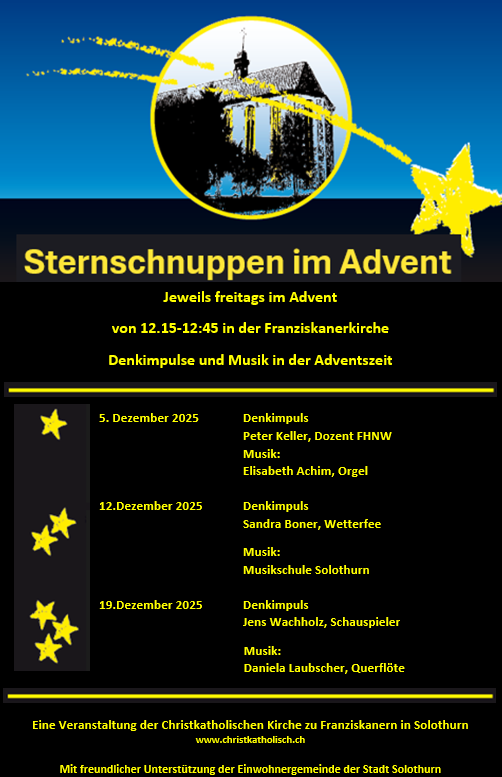 Sternschnuppen im Advent

Jeweils freitags im Advent

von 12.15-12:45 in der Franziskanerkirche

Denkimpulse und Musik in der Adventszeit

5. Dezember 2025

Denkimpuls
Peter Keller, Dozent FHNW
Musik:
Elisabeth Achim, Orgel

12.Dezember 2025

Denkimpuls
Sandra Boner, Wetterfee

Musik:
Musikschule Solothurn

19.Dezember 2025

Denkimpuls
Jens Wachholz, Schauspieler

Musik:
Daniela Laubscher, Querflöte

Eine Veranstaltung der Christkatholischen Kirche zu Franziskanern in Solothurn
www.christkatholisch.ch

Mit freundlicher Unterstützung der Einwohnergemeinde der Stadt Solothurn